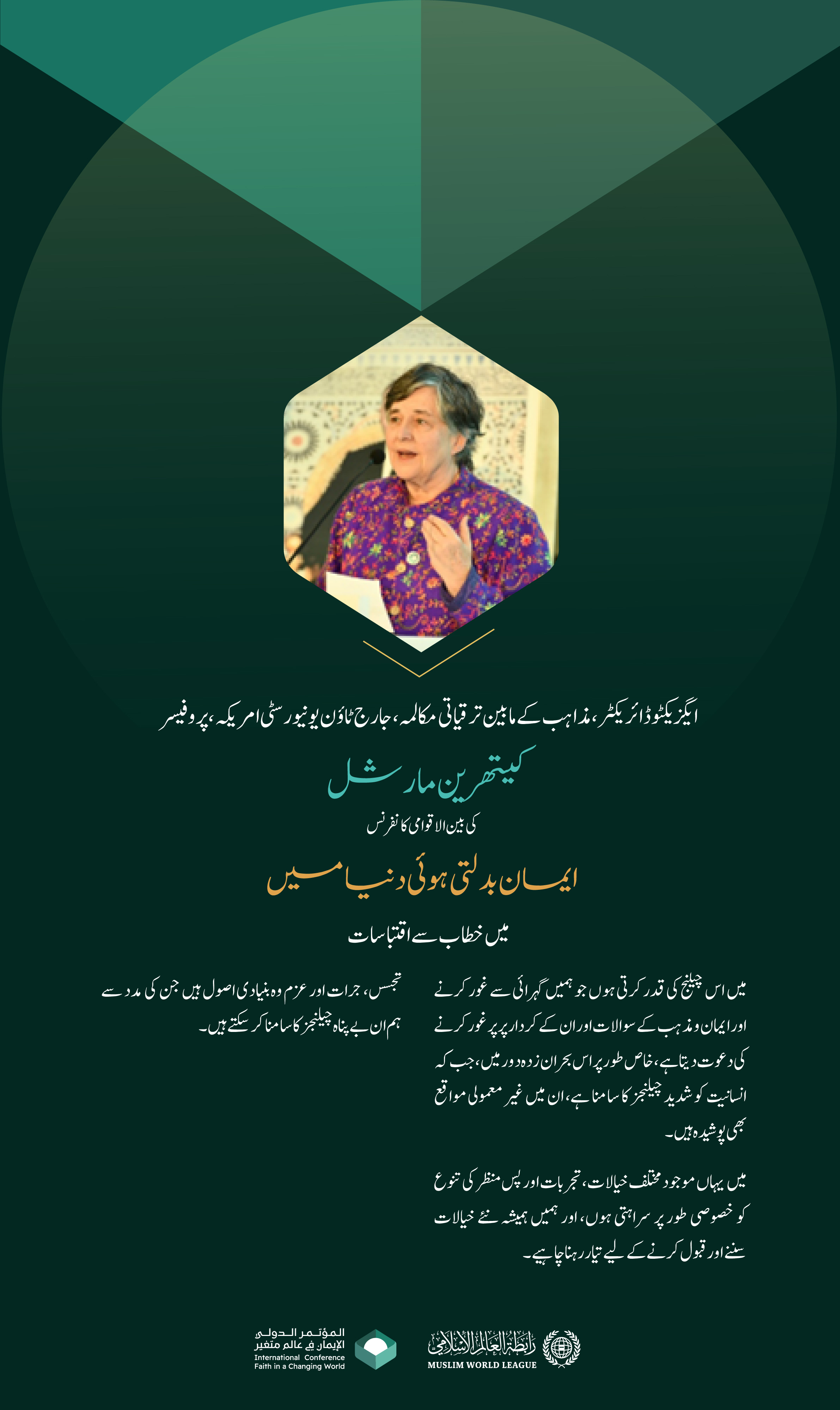 ایگزیکٹو ڈائریکٹر، مذاہب کے مابین ترقیاتی مکالمہ، جارج ٹاؤن یونیورسٹی امریکہ، پروفیسر

کیتھرین مارشل

کی بین الاقوامی کانفرنس

ایمان بدلتی ہوئی دنیا میں

میں خطاب سے اقتباسات

میں اس چیلنج کی قدر کرتی ہوں جو ہمیں گہرائی سے غور کرنے اور ایمان و مذہب کے سوالات اور ان کے کردار پر غور کرنے کی دعوت دیتا ہے، خاص طور پر اس بحران زدہ دور میں، جب کہ انسانیت کو شدید چیلنجز کا سامنا ہے، ان میں غیر معمولی مواقع بھی پوشیدہ ہیں۔

میں یہاں موجود مختلف خیالات، تجربات اور پس منظر کی تنوع کو خصوصی طور پر سراہتی ہوں، اور ہمیں ہمیشہ نئے خیالات سننے اور قبول کرنے کے لیے تیار رہنا چاہیے۔

تجسس، جرات اور عزم وہ بنیادی اصول ہیں جن کی مدد سے ہم ان بے پناہ چیلنجز کا سامنا کر سکتے ہیں۔

رابطة العالم الإسلامي
MUSLIM WORLD LEAGUE

المؤتمر الدولي
الإيمان في عالم متغير
International Conference
Faith in a Changing World